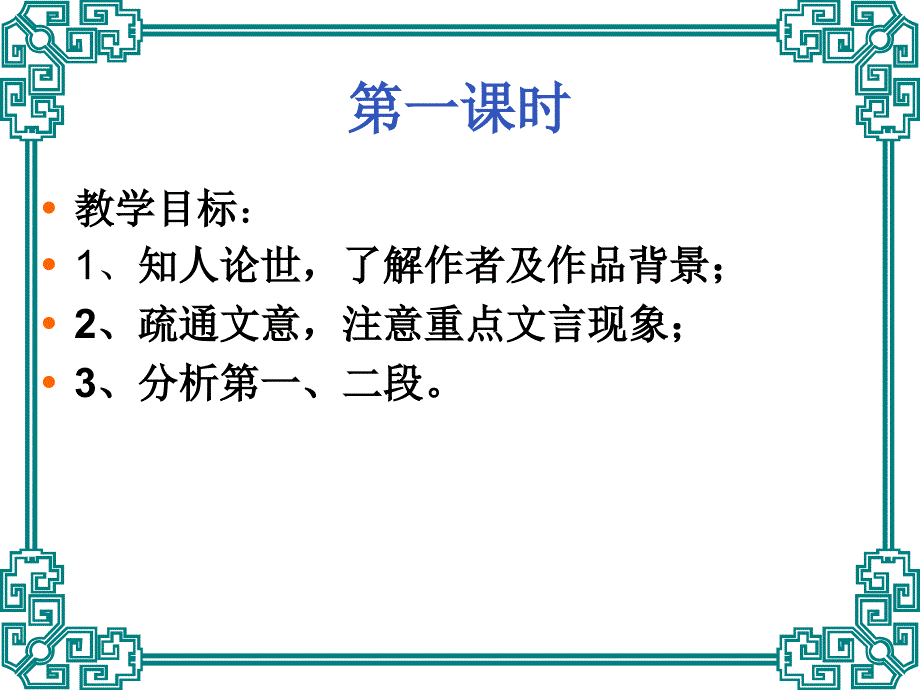 第一课时

• 教学目标：
• 1、知人论世，了解作者及作品背景；
• 2、疏通文意，注意重点文言现象；
• 3、分析第一、二段。